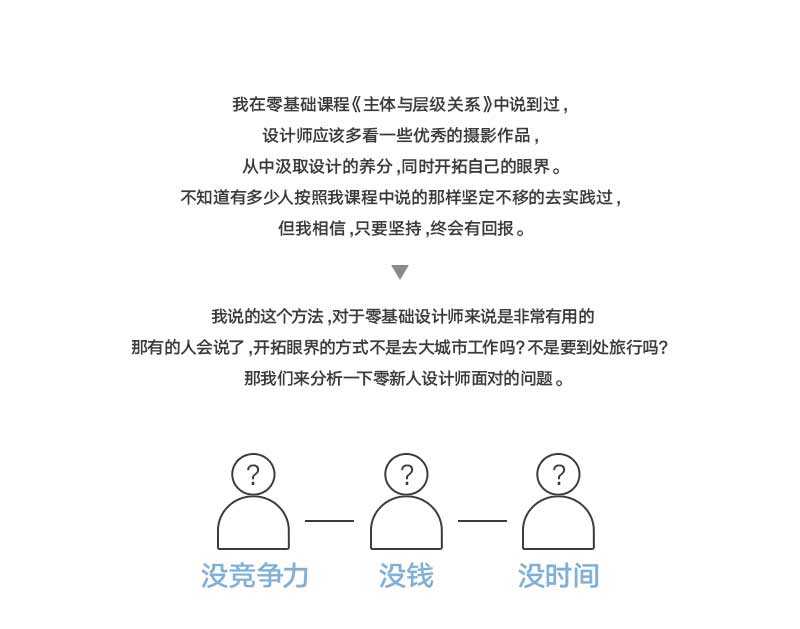 我在零基础课程《主体与层级关系》中说到过，
设计师应该多看一些优秀的摄影作品，
从中汲取设计的养分，同时开拓自己的眼界。
不知道有多少人按照我课程中说的那样坚定不移的去实践过，
但我相信，只要坚持，终会有回报。

我说的这个方法，对于零基础设计师来说是非常有用的
那有的人会说了，开拓眼界的方式不是去大城市工作吗？不是要到处旅行吗？
那我们来分析一下零新人设计师面对的问题。

?
?
?

没竞争力
没钱
没时间